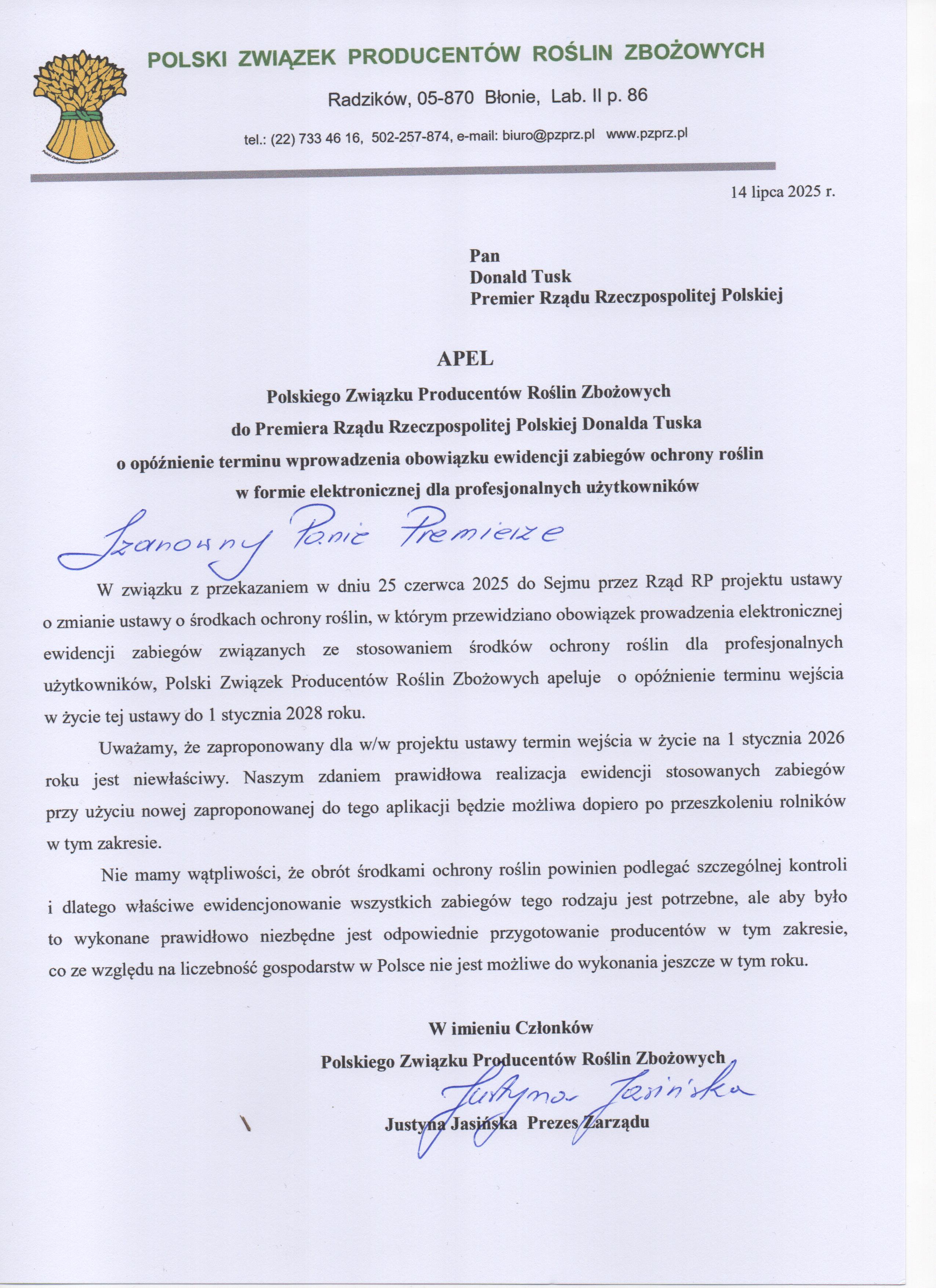 POLSKI ZWIĄZEK PRODUCENTÓW ROŚLIN ZBOŻOWYCH

Radzików, 05-870 Błonie, Lab. II p. 86

tel.: (22) 733 46 16, 502-257-874, e-mail: biuro@pzprz.pl www.pzprz.pl

14 lipca 2025 r.

Pan
Donald Tusk
Premier Rządu Rzeczpospolitej Polskiej

APEL

Polskiego Związku Producentów Roślin Zbożowych
do Premiera Rządu Rzeczpospolitej Polskiej Donalda Tuska
o opóźnienie terminu wprowadzenia obowiązku ewidencji zabiegów ochrony roślin
w formie elektronicznej dla profesjonalnych użytkowników

Szanowny Panie Premierze

W związku z przekazaniem w dniu 25 czerwca 2025 do Sejmu przez Rząd RP projektu ustawy o zmianie ustawy o środkach ochrony roślin, w którym przewidziano obowiązek prowadzenia elektronicznej ewidencji zabiegów związanych ze stosowaniem środków ochrony roślin dla profesjonalnych użytkowników, Polski Związek Producentów Roślin Zbożowych apeluje o opóźnienie terminu wejścia w życie tej ustawy do 1 stycznia 2028 roku.

Uważamy, że zaproponowany dla w/w projektu ustawy termin wejścia w życie na 1 stycznia 2026 roku jest niewłaściwy. Naszym zdaniem prawidłowa realizacja ewidencji stosowanych zabiegów przy użyciu nowej zaproponowanej do tego aplikacji będzie możliwa dopiero po przeszkoleniu rolników w tym zakresie.

Nie mamy wątpliwości, że obrót środkami ochrony roślin powinien podlegać szczególnej kontroli i dlatego właściwe ewidencjonowanie wszystkich zabiegów tego rodzaju jest potrzebne, ale aby było to wykonane prawidłowo niezbędne jest odpowiednie przygotowanie producentów w tym zakresie, co ze względu na liczebność gospodarstw w Polsce nie jest możliwe do wykonania jeszcze w tym roku.

W imieniu Członków
Polskiego Związku Producentów Roślin Zbożowych
Justyna Jasińska
Justyna Jasińska Prezes Zarządu